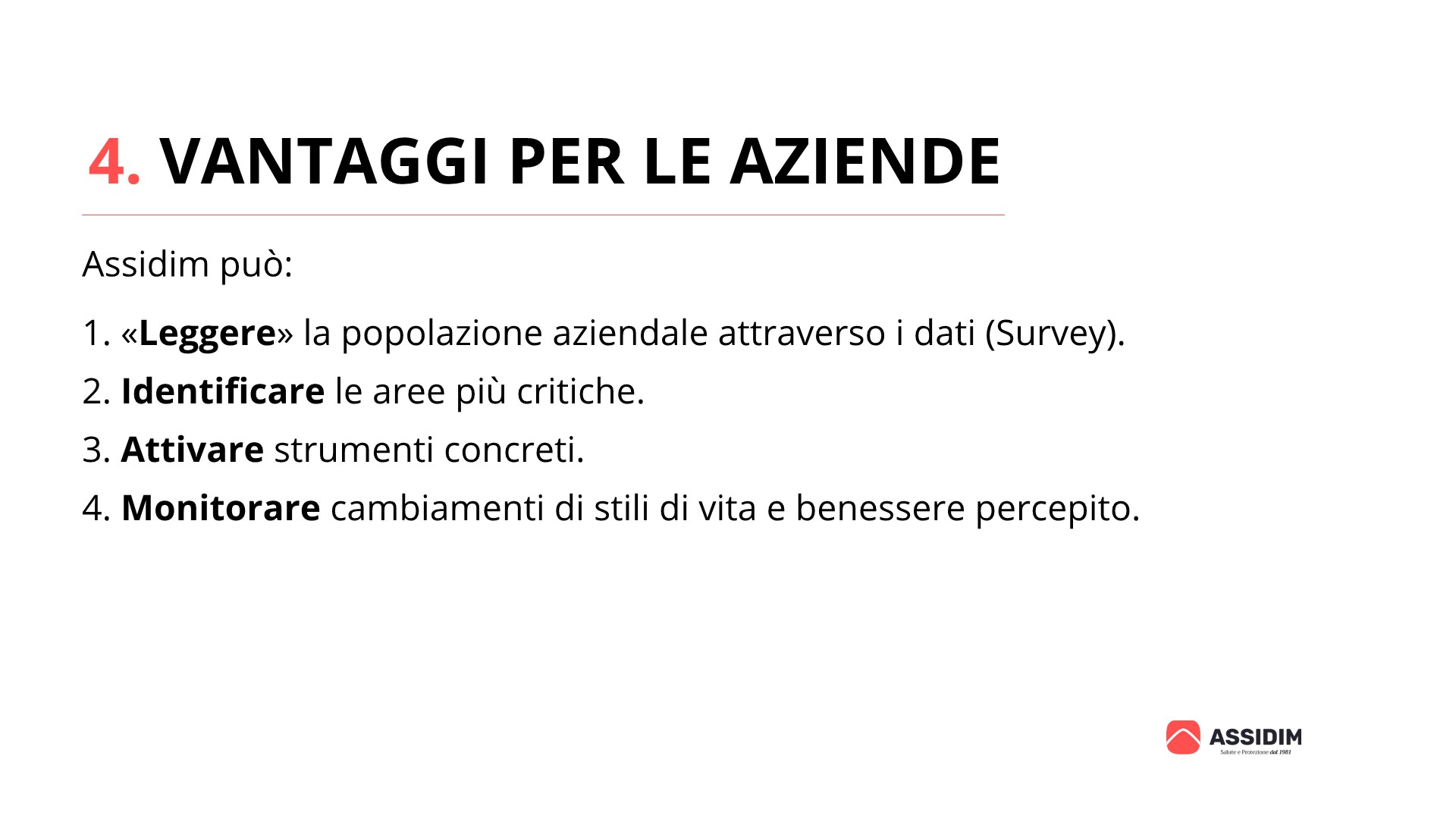 4. VANTAGGI PER LE AZIENDE

Assidim può:

1. «Leggere» la popolazione aziendale attraverso i dati (Survey).
2. Identificare le aree più critiche.
3. Attivare strumenti concreti.
4. Monitorare cambiamenti di stili di vita e benessere percepito.

ASSIDIM
Salute e Protezione dal 1981